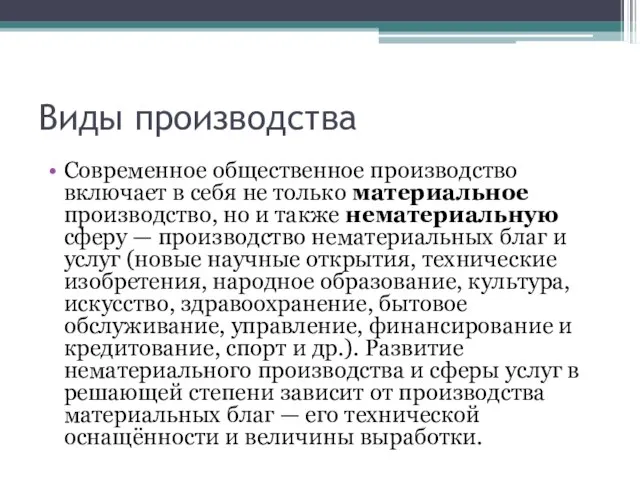 Виды производства

• Современное общественное производство включает в себя не только материальное производство, но и также нематериальную сферу — производство нематериальных благ и услуг (новые научные открытия, технические изобретения, народное образование, культура, искусство, здравоохранение, бытовое обслуживание, управление, финансирование и кредитование, спорт и др.). Развитие нематериального производства и сферы услуг в решающей степени зависит от производства материальных благ — его технической оснащённости и величины выработки.